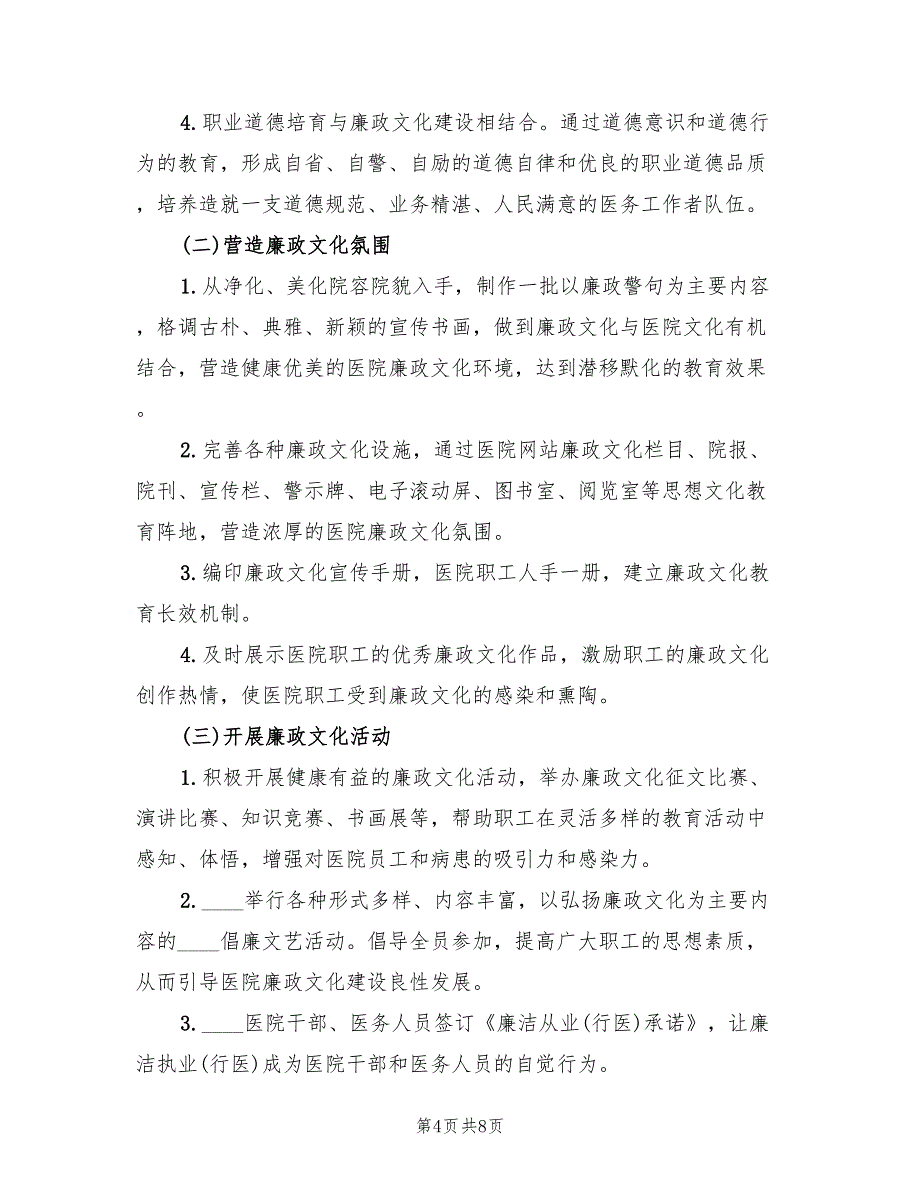 4.职业道德培育与廉政文化建设相结合。通过道德意识和道德行为的教育，形成自省、自警、自励的道德自律和优良的职业道德品质，培养造就一支道德规范、业务精湛、人民满意的医务工作者队伍。

(二)营造廉政文化氛围

1.从净化、美化院容院貌入手，制作一批以廉政警句为主要内容，格调古朴、典雅、新颖的宣传书画，做到廉政文化与医院文化有机结合，营造健康优美的医院廉政文化环境，达到潜移默化的教育效果。

2.完善各种廉政文化设施，通过医院网站廉政文化栏目、院报、院刊、宣传栏、警示牌、电子滚动屏、图书室、阅览室等思想文化教育阵地，营造浓厚的医院廉政文化氛围。

3.编印廉政文化宣传手册，医院职工人手一册，建立廉政文化教育长效机制。

4.及时展示医院职工的优秀廉政文化作品，激励职工的廉政文化创作热情，使医院职工受到廉政文化的感染和熏陶。

(三)开展廉政文化活动

1.积极开展健康有益的廉政文化活动，举办廉政文化征文比赛、演讲比赛、知识竞赛、书画展等，帮助职工在灵活多样的教育活动中感知、体悟，增强对医院员工和病患的吸引力和感染力。

2.____举行各种形式多样、内容丰富，以弘扬廉政文化为主要内容的____倡廉文艺活动。倡导全员参加，提高广大职工的思想素质，从而引导医院廉政文化建设良性发展。

3.____医院干部、医务人员签订《廉洁从业(行医)承诺》，让廉洁执业(行医)成为医院干部和医务人员的自觉行为。

第4页 共8页